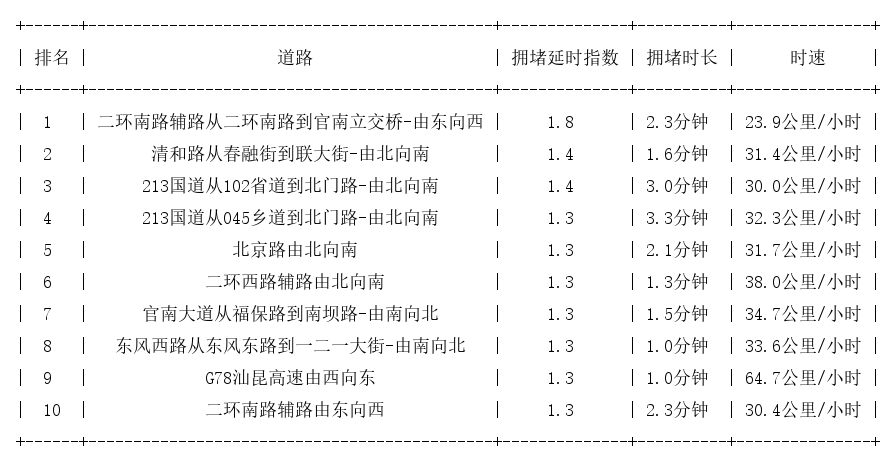 | 排名 | 道路 | 拥堵延时指数 | 拥堵时长 | 时速 |
|---|---|---|---|---|
| 1 | 二环南路辅路从二环南路到官南立交桥-由东向西 | 1.8 | 2.3分钟 | 23.9公里/小时 |
| 2 | 清和路从春融街到联大街-由北向南 | 1.4 | 1.6分钟 | 31.4公里/小时 |
| 3 | 213国道从102省道到北门路-由北向南 | 1.4 | 3.0分钟 | 30.0公里/小时 |
| 4 | 213国道从045乡道到北门路-由北向南 | 1.3 | 3.3分钟 | 32.3公里/小时 |
| 5 | 北京路由北向南 | 1.3 | 2.1分钟 | 31.7公里/小时 |
| 6 | 二环西路辅路由北向南 | 1.3 | 1.3分钟 | 38.0公里/小时 |
| 7 | 官南大道从福保路到南坝路-由南向北 | 1.3 | 1.5分钟 | 34.7公里/小时 |
| 8 | 东风西路从东风东路到一二一大街-由南向北 | 1.3 | 1.0分钟 | 33.6公里/小时 |
| 9 | G78汕昆高速由西向东 | 1.3 | 1.0分钟 | 64.7公里/小时 |
| 10 | 二环南路辅路由东向西 | 1.3 | 2.3分钟 | 30.4公里/小时 |